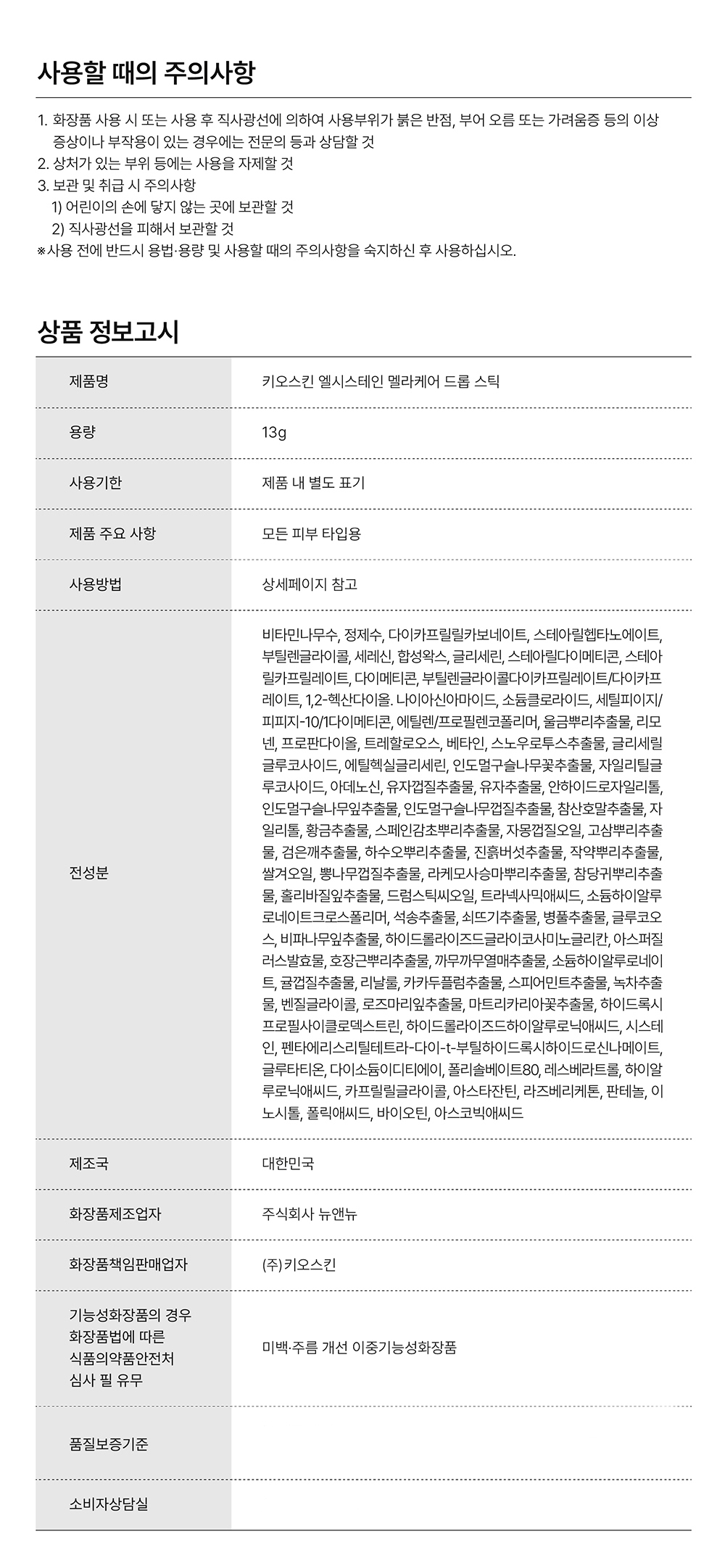 사용할 때의 주의사항

1. 화장품 사용 시 또는 사용 후 직사광선에 의하여 사용부위가 붉은 반점, 부어 오름 또는 가려움증 등의 이상 증상이나 부작용이 있는 경우에는 전문의 등과 상담할 것
2. 상처가 있는 부위 등에는 사용을 자제할 것
3. 보관 및 취급 시 주의사항
1) 어린이의 손에 닿지 않는 곳에 보관할 것
2) 직사광선을 피해서 보관할 것
※사용 전에 반드시 용법·용량 및 사용할 때의 주의사항을 숙지하신 후 사용하십시오.

상품 정보고시

| 제품명 | 키오스킨 엘시스테인 멜라케어 드롭 스틱 |
|---|---|
| 용량 | 13g |
| 사용기한 | 제품 내 별도 표기 |
| 제품 주요 사항 | 모든 피부 타입용 |
| 사용방법 | 상세페이지 참고 |
| 전성분 | 비타민나무수, 정제수, 다이카프릴릴카보네이트, 스테아릴헵타노에이트, 부틸렌글라이콜, 세레신, 합성왁스, 글리세린, 스테아릴다이메티콘, 스테아릴카프릴레이트, 다이메티콘, 부틸렌글라이콜다이카프릴레이트/다이카프레이트, 1,2-헥산다이올. 나이아신아마이드, 소듐클로라이드, 세틸피이지/피피지-10/1다이메티콘, 에틸렌/프로필렌코폴리머, 울금뿌리추출물, 리모넨, 프로판다이올, 트레할로오스, 베타인, 스노우로투스추출물, 글리세릴글루코사이드, 에틸헥실글리세린, 인도멀구슬나무꽃추출물, 자일리틸글루코사이드, 아데노신, 유자껍질추출물, 유자추출물, 안하이드로자일리톨, 인도멀구슬나무잎추출물, 인도멀구슬나무껍질추출물, 참산호말추출물, 자일리톨, 황금추출물, 스페인감초뿌리추출물, 자몽껍질오일, 고삼뿌리추출물, 검은깨추출물, 하수오뿌리추출물, 진흙버섯추출물, 작약뿌리추출물, 쌀겨오일, 뽕나무껍질추출물, 라케모사승마뿌리추출물, 참당귀뿌리추출물, 홀리바질잎추출물, 드럼스틱씨오일, 트라넥사믹애씨드, 소듐하이알루로네이트크로스폴리머, 석송추출물, 쇠뜨기추출물, 병풀추출물, 글루코오스, 비파나무잎추출물, 하이드롤라이즈드글라이코사미노글리칸, 아스퍼질러스발효물, 호장근뿌리추출물, 까무까무열매추출물, 소듐하이알루로네이트, 귤껍질추출물, 리날룰, 카카두플럼추출물, 스피어민트추출물, 녹차추출물, 벤질글라이콜, 로즈마리잎추출물, 마트리카리아꽃추출물, 하이드록시프로필사이클로덱스트린, 하이드롤라이즈드하이알루로닉애씨드, 시스테인, 펜타에리스리틸테트라-다이-t-부틸하이드록시하이드로신나메이트, 글루타티온, 다이소듐이디티에이, 폴리솔베이트80, 레스베라트롤, 하이알루로닉애씨드, 카프릴릴글라이콜, 아스타잔틴, 라즈베리케톤, 판테놀, 이노시톨, 폴릭애씨드, 바이오틴, 아스코빅애씨드 |
| 제조국 | 대한민국 |
| 화장품제조업자 | 주식회사 뉴앤뉴 |
| 화장품책임판매업자 | (주)키오스킨 |
| 기능성화장품의 경우 화장품법에 따른 식품의약품안전처 심사 필 유무 | 미백·주름 개선 이중기능성화장품 |
| 품질보증기준 | |
| 소비자상담실 | |